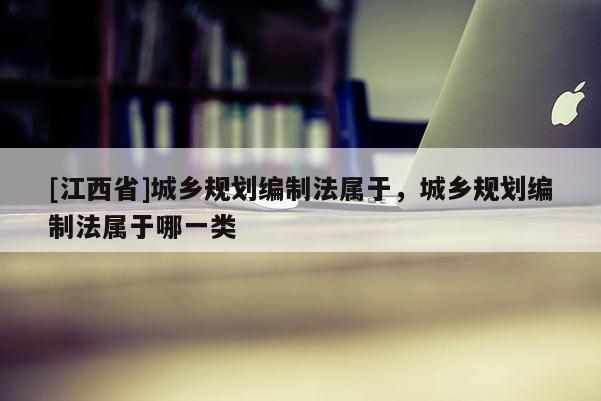 [江西省]城乡规划编制法属于，城乡规划编制法属于哪一类